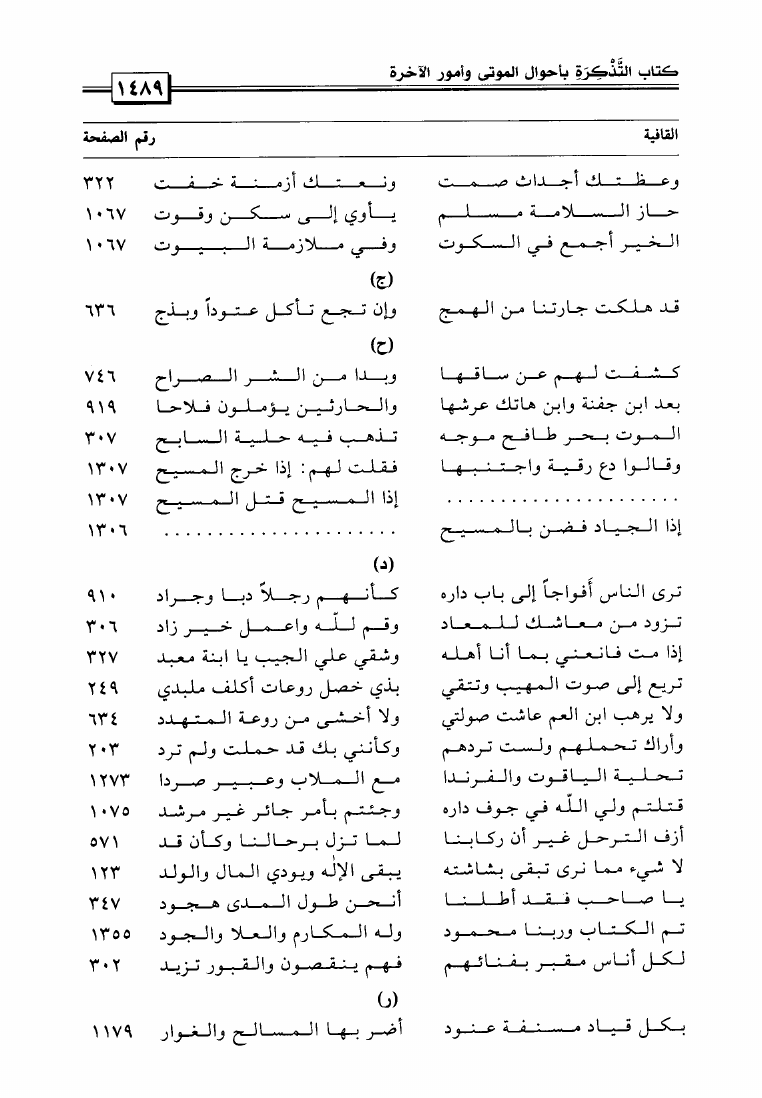 كتاب التَّذْكِرَة بأحوال الموتى وأمور الآخرة

١٤٨٩

| القافية | | رقم الصفحة |
|---|---|---|
| وعظتك أجداث صمت | ونعتك أزمنة خفت | ٣٢٢ |
| حاز السلامة مسلم | يأوي إلى سكن وقوت | ١٠٦٧ |
| الخير أجمع في السكوت | وفي ملازمة البيوت | ١٠٦٧ |
| | (ج) | |
| قد هلكت جارتنا من الهمج | وإن تجع تأكل عتوداً وبذج | ٦٣٦ |
| | (ح) | |
| كشفت لهم عن ساقها | وبدا من الشر الصراح | ٧٤٦ |
| بعد ابن جفنة وابن هاتك عرشها | والحارثين يؤملون فلاحا | ٩١٩ |
| الموت بحر طافح موجه | تذهب فيه حلية السابح | ٣٠٧ |
| وقالوا دع رقية واجتنبها | فقلت لهم: إذا خرج المسيح | ١٣٠٧ |
| ........................ | إذا المسيح قتل المسيح | ١٣٠٧ |
| إذا الجياد فضن بالمسيح | ........................ | ١٣٠٦ |
| | (د) | |
| ترى الناس أفواجاً إلى باب داره | كأنهم رجلاً دبا وجراد | ٩١٠ |
| تزود من معاشك للمعاد | وقم للّه واعمل خير زاد | ٣٠٦ |
| إذا مت فانعني بما أنا أهله | وشقي علي الجيب يا ابنة معبد | ٣٢٧ |
| تريع إلى صوت المهيب وتتقي | بذي خصل روعات أكلف ملبدي | ٢٤٩ |
| ولا يرهب ابن العم عاشت صولتي | ولا أخشى من روعة المتهدد | ٦٣٤ |
| وأراك تحملهم ولست تردهم | وكأنني بك قد حملت ولم ترد | ٢٠٣ |
| تحلية الياقوت والفرندا | مع الملاب وعبير صردا | ١٢٧٣ |
| قتلتم ولي اللّه في جوف داره | وجئتم بأمر جائر غير مرشد | ١٠٧٥ |
| أزف الترحل غير أن ركابنا | لما تزل برحالنا وكأن قد | ٥٧١ |
| لا شيء مما نرى تبقى بشاشته | يبقى الإله ويودي المال والولد | ١٢٣ |
| يا صاحب فقد أطلنا | أنحن طول المدى هجود | ٣٤٧ |
| تم الكتاب وربنا محمود | وله المكارم والعلا والجود | ١٣٥٥ |
| لكل أناس مقبر بفنائهم | فهم ينقصون والقبور تزيد | ٣٠٢ |
| | (ر) | |
| بكل قياد مسنفة عنود | أضر بها المسالح والغوار | ١١٧٩ |